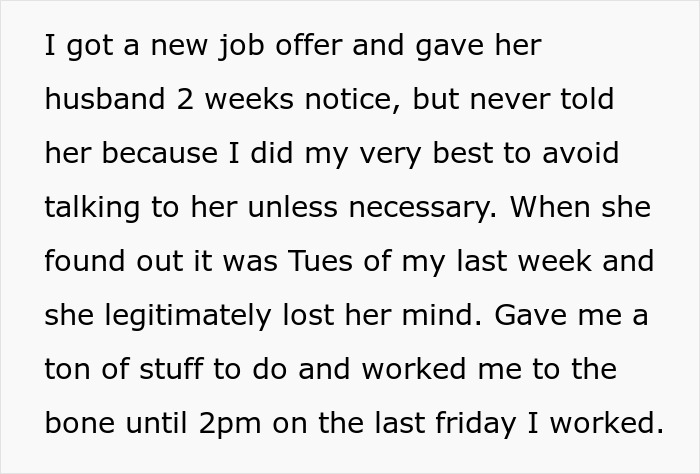 I got a new job offer and gave her husband 2 weeks notice, but never told her because I did my very best to avoid talking to her unless necessary. When she found out it was Tues of my last week and she legitimately lost her mind. Gave me a ton of stuff to do and worked me to the bone until 2pm on the last friday I worked.